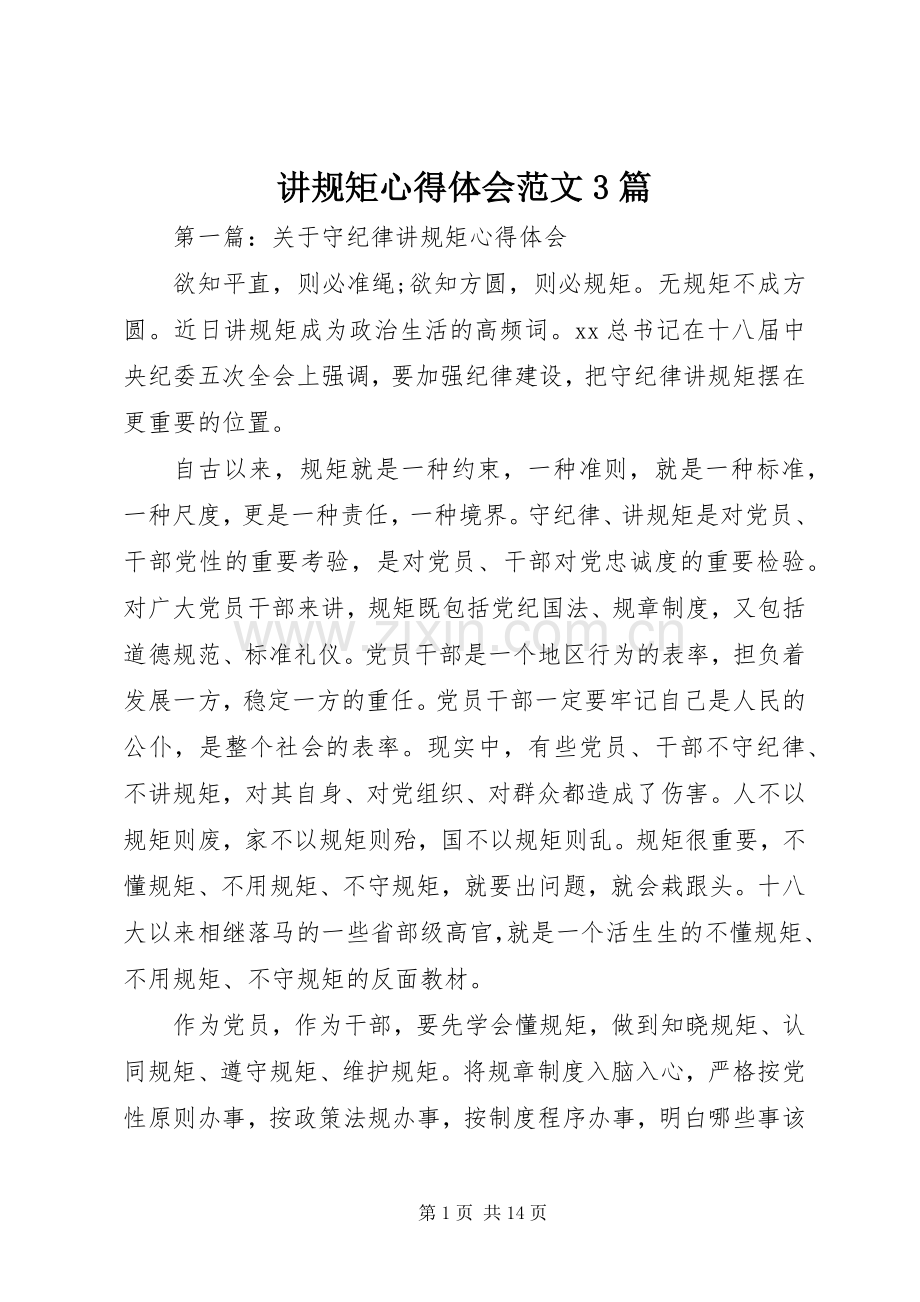 讲规矩心得体会范文3篇

第一篇：关于守纪律讲规矩心得体会

欲知平直，则必准绳;欲知方圆，则必规矩。无规矩不成方圆。近日讲规矩成为政治生活的高频词。xx总书记在十八届中央纪委五次全会上强调，要加强纪律建设，把守纪律讲规矩摆在更重要的位置。

自古以来，规矩就是一种约束，一种准则，就是一种标准，一种尺度，更是一种责任，一种境界。守纪律、讲规矩是对党员、干部党性的重要考验，是对党员、干部对党忠诚度的重要检验。对广大党员干部来讲，规矩既包括党纪国法、规章制度，又包括道德规范、标准礼仪。党员干部是一个地区行为的表率，担负着发展一方，稳定一方的重任。党员干部一定要牢记自己是人民的公仆，是整个社会的表率。现实中，有些党员、干部不守纪律、不讲规矩，对其自身、对党组织、对群众都造成了伤害。人不以规矩则废，家不以规矩则殆，国不以规矩则乱。规矩很重要，不懂规矩、不用规矩、不守规矩，就要出问题，就会栽跟头。十八大以来相继落马的一些省部级高官,就是一个活生生的不懂规矩、不用规矩、不守规矩的反面教材。

作为党员，作为干部，要先学会懂规矩，做到知晓规矩、认同规矩、遵守规矩、维护规矩。将规章制度入脑入心，严格按党性原则办事，按政策法规办事，按制度程序办事，明白哪些事该

第1页 共14页

www.zixin.com.cn